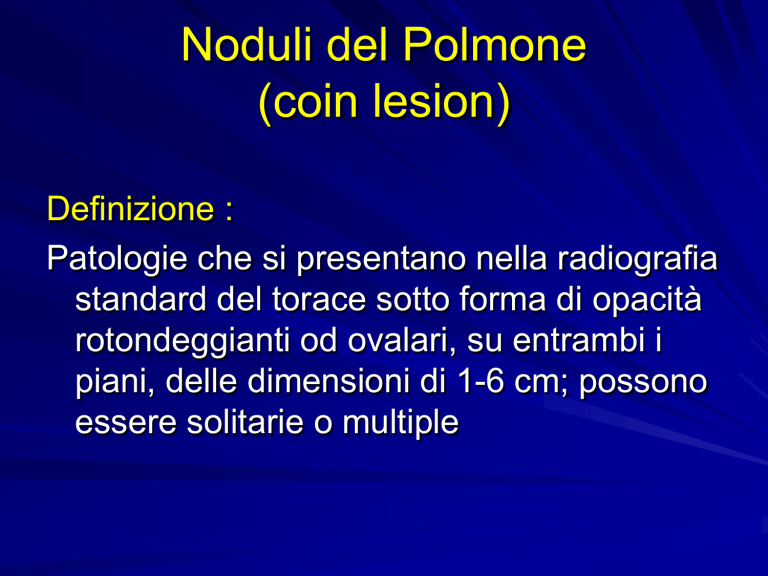 Noduli del Polmone
(coin lesion)

Definizione :

Patologie che si presentano nella radiografia standard del torace sotto forma di opacità rotondeggianti od ovalari, su entrambi i piani, delle dimensioni di 1-6 cm; possono essere solitarie o multiple